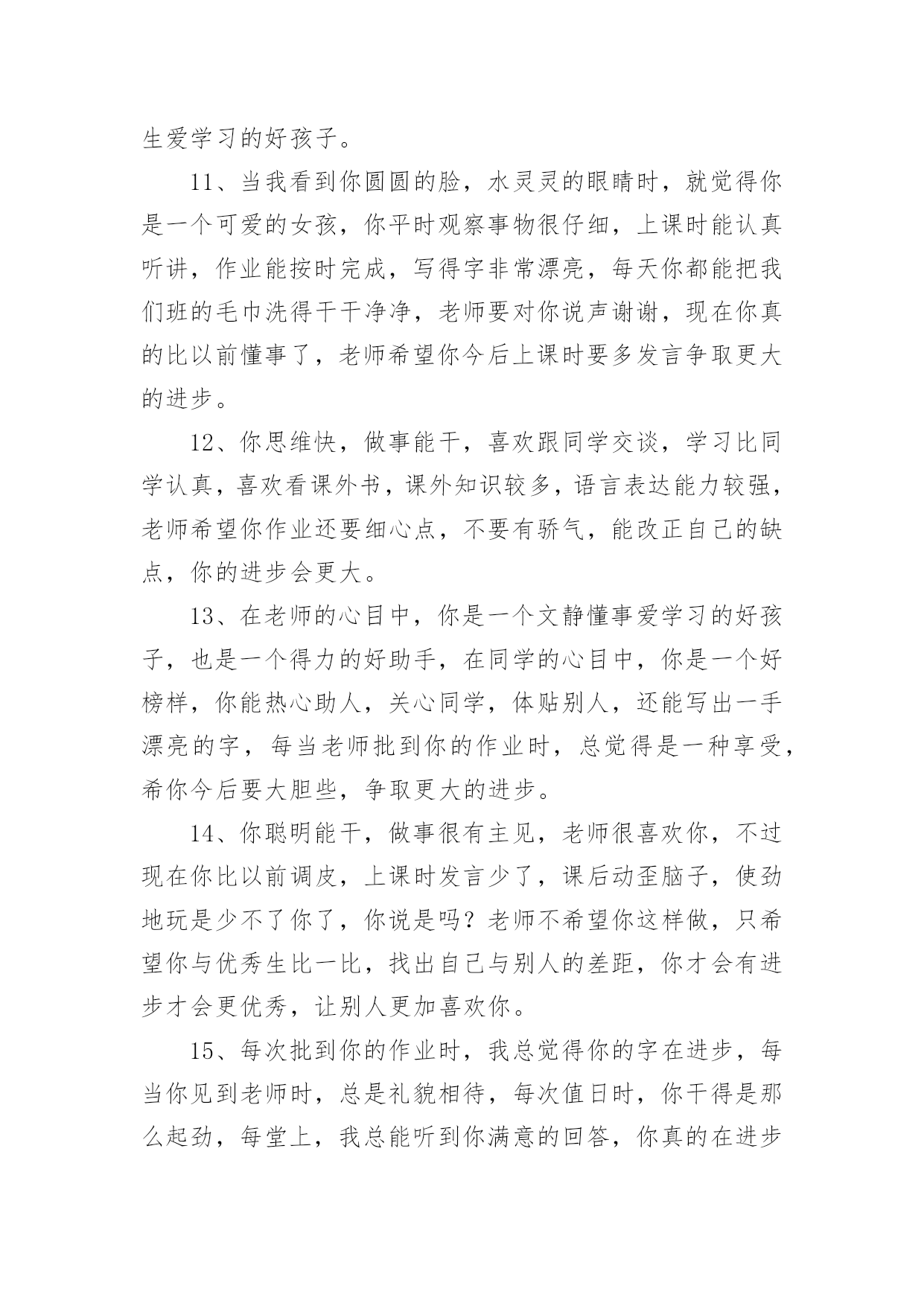 生爱学习的好孩子。

11、当我看到你圆圆的脸，水灵灵的眼睛时，就觉得你是一个可爱的女孩，你平时观察事物很仔细，上课时能认真听讲，作业能按时完成，写得字非常漂亮，每天你都能把我们班的毛巾洗得干干净净，老师要对你说声谢谢，现在你真的比以前懂事了，老师希望你今后上课时要多发言争取更大的进步。

12、你思维快，做事能干，喜欢跟同学交谈，学习比同学认真，喜欢看课外书，课外知识较多，语言表达能力较强，老师希望你作业还要细心点，不要有骄气，能改正自己的缺点，你的进步会更大。

13、在老师的心目中，你是一个文静懂事爱学习的好孩子，也是一个得力的好助手，在同学的心目中，你是一个好榜样，你能热心助人，关心同学，体贴别人，还能写出一手漂亮的字，每当老师批到你的作业时，总觉得是一种享受，希你今后要大胆些，争取更大的进步。

14、你聪明能干，做事很有主见，老师很喜欢你，不过现在你比以前调皮，上课时发言少了，课后动歪脑子，使劲地玩是少不了你了，你说是吗？老师不希望你这样做，只希望你与优秀生比一比，找出自己与别人的差距，你才会有进步才会更优秀，让别人更加喜欢你。

15、每次批到你的作业时，我总觉得你的字在进步，每当你见到老师时，总是礼貌相待，每次值日时，你干得是那么起劲，每堂上，我总能听到你满意的回答，你真的在进步